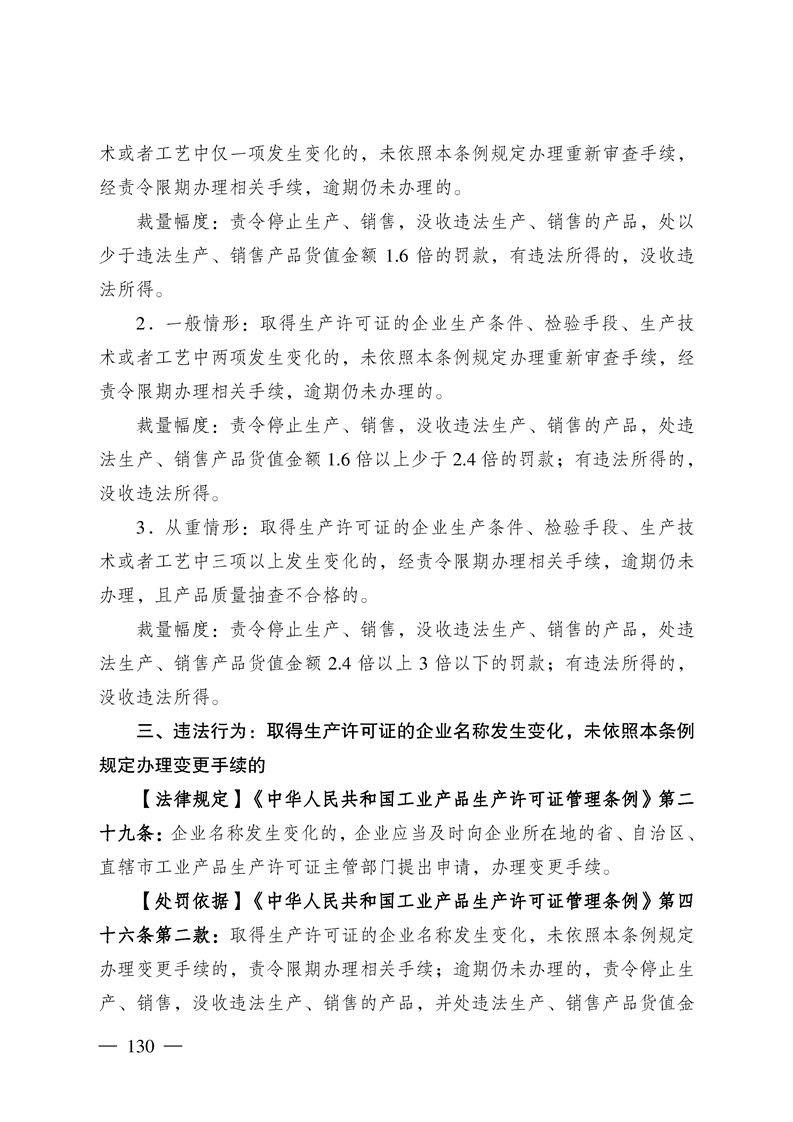 术或者工艺中仅一项发生变化的，未依照本条例规定办理重新审查手续，经责令限期办理相关手续，逾期仍未办理的。

裁量幅度：责令停止生产、销售，没收违法生产、销售的产品，处以少于违法生产、销售产品货值金额 1.6 倍的罚款，有违法所得的，没收违法所得。

2．一般情形：取得生产许可证的企业生产条件、检验手段、生产技术或者工艺中两项发生变化的，未依照本条例规定办理重新审查手续，经责令限期办理相关手续，逾期仍未办理的。

裁量幅度：责令停止生产、销售，没收违法生产、销售的产品，处违法生产、销售产品货值金额 1.6 倍以上少于 2.4 倍的罚款；有违法所得的，没收违法所得。

3．从重情形：取得生产许可证的企业生产条件、检验手段、生产技术或者工艺中三项以上发生变化的，经责令限期办理相关手续，逾期仍未办理，且产品质量抽查不合格的。

裁量幅度：责令停止生产、销售，没收违法生产、销售的产品，处违法生产、销售产品货值金额 2.4 倍以上 3 倍以下的罚款；有违法所得的，没收违法所得。

三、违法行为：取得生产许可证的企业名称发生变化，未依照本条例规定办理变更手续的

【法律规定】《中华人民共和国工业产品生产许可证管理条例》第二十九条：企业名称发生变化的，企业应当及时向企业所在地的省、自治区、直辖市工业产品生产许可证主管部门提出申请，办理变更手续。

【处罚依据】《中华人民共和国工业产品生产许可证管理条例》第四十六条第二款：取得生产许可证的企业名称发生变化，未依照本条例规定办理变更手续的，责令限期办理相关手续；逾期仍未办理的，责令停止生产、销售，没收违法生产、销售的产品，并处违法生产、销售产品货值金

— 130 —